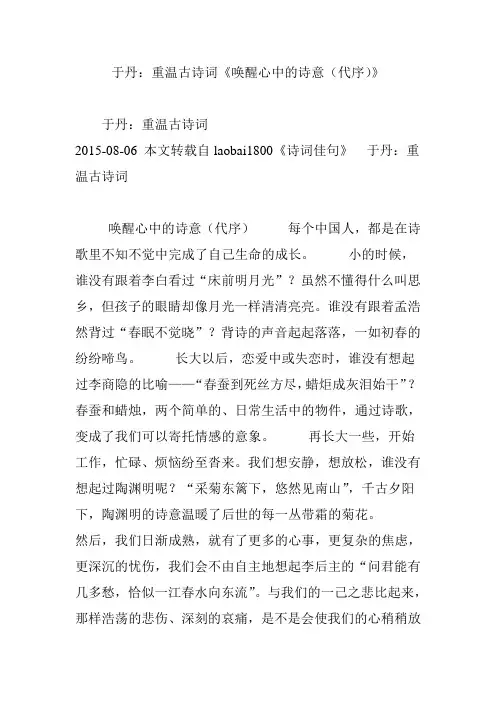 于丹：重温古诗词《唤醒心中的诗意（代序）》

于丹：重温古诗词

2015-08-06 本文转载自 laobai1800《诗词佳句》 于丹：重温古诗词

唤醒心中的诗意（代序） 每个中国人，都是在诗歌里不知不觉中完成了自己生命的成长。 小的时候，谁没有跟着李白看过“床前明月光”？虽然不懂得什么叫思乡，但孩子的眼睛却像月光一样清清亮亮。谁没有跟着孟浩然背过“春眠不觉晓”？背诗的声音起起落落，一如初春的纷纷啼鸟。 长大以后，恋爱中或失恋时，谁没有想起过李商隐的比喻——“春蚕到死丝方尽，蜡炬成灰泪始干”？春蚕和蜡烛，两个简单的、日常生活中的物件，通过诗歌，变成了我们可以寄托情感的意象。 再长大一些，开始工作，忙碌、烦恼纷至沓来。我们想安静，想放松，谁没有想起过陶渊明呢？“采菊东篱下，悠然见南山”，千古夕阳下，陶渊明的诗意温暖了后世的每一丛带霜的菊花。

然后，我们日渐成熟，就有了更多的心事，更复杂的焦虑，更深沉的忧伤，我们会不由自主地想起李后主的“问君能有几多愁，恰似一江春水向东流”。与我们的一己之悲比起来，那样浩荡的悲伤、深刻的哀痛，是不是会使我们的心稍稍放